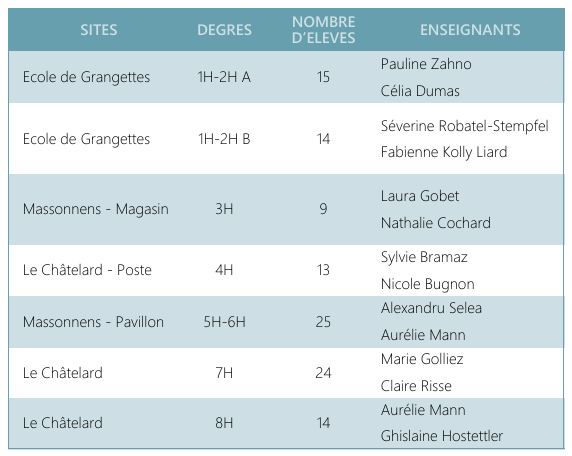 | SITES | DEGRES | NOMBRE D'ELEVES | ENSEIGNANTS |
|---|---|---|---|
| Ecole de Grangettes | 1H-2H A | 15 | Pauline Zahno Célia Dumas |
| Ecole de Grangettes | 1H-2H B | 14 | Séverine Robatel-Stempfel Fabienne Kolly Liard |
| Massonnens - Magasin | 3H | 9 | Laura Gobet Nathalie Cochard |
| Le Châtelard - Poste | 4H | 13 | Sylvie Bramaz Nicole Bugnon |
| Massonnens - Pavillon | 5H-6H | 25 | Alexandru Selea Aurélie Mann |
| Le Châtelard | 7H | 24 | Marie Golliez Claire Risse |
| Le Châtelard | 8H | 14 | Aurélie Mann Ghislaine Hostettler |